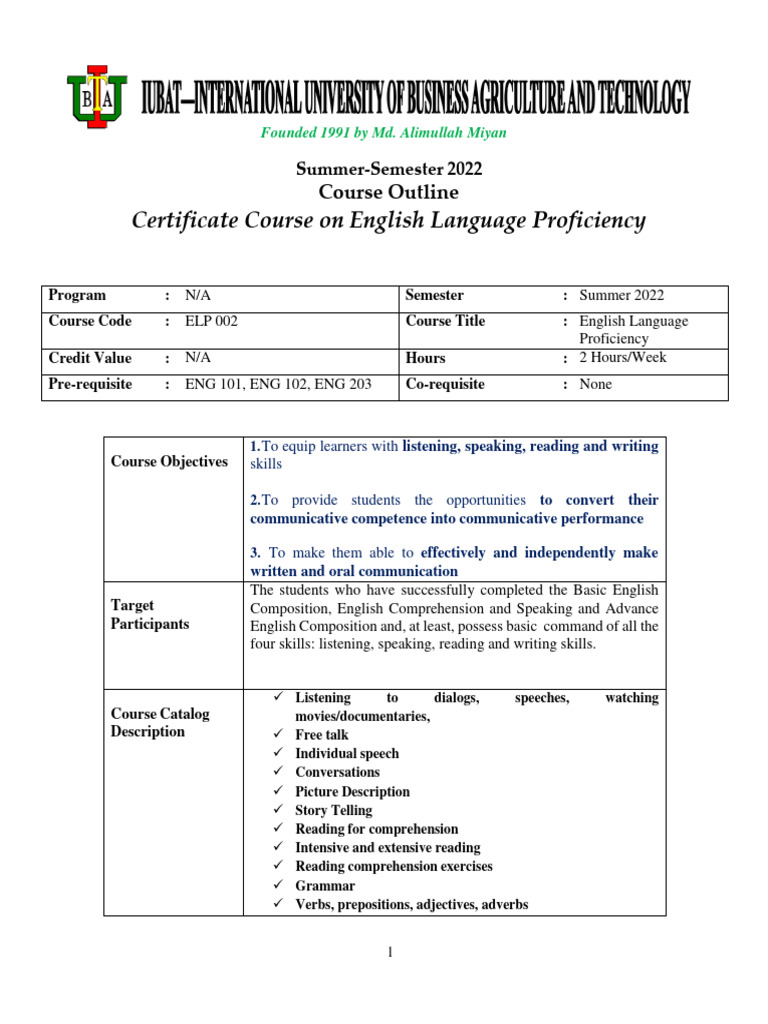 IUBAT—INTERNATIONAL UNIVERSITY OF BUSINESS AGRICULTURE AND TECHNOLOGY

Founded 1991 by Md. Alimullah Miyan

Summer-Semester 2022
Course Outline
Certificate Course on English Language Proficiency

| Program | : N/A | Semester | : Summer 2022 |
|---|---|---|---|
| Course Code | : ELP 002 | Course Title | : English Language Proficiency |
| Credit Value | : N/A | Hours | : 2 Hours/Week |
| Pre-requisite | : ENG 101, ENG 102, ENG 203 | Co-requisite | : None |

| Course Objectives | 1.To equip learners with listening, speaking, reading and writing skills<br><br>2.To provide students the opportunities to convert their communicative competence into communicative performance<br><br>3. To make them able to effectively and independently make written and oral communication |
|---|---|
| Target Participants | The students who have successfully completed the Basic English Composition, English Comprehension and Speaking and Advance English Composition and, at least, possess basic command of all the four skills: listening, speaking, reading and writing skills. |
| Course Catalog Description | ✓ Listening to dialogs, speeches, watching movies/documentaries,<br>✓ Free talk<br>✓ Individual speech<br>✓ Conversations<br>✓ Picture Description<br>✓ Story Telling<br>✓ Reading for comprehension<br>✓ Intensive and extensive reading<br>✓ Reading comprehension exercises<br>✓ Grammar<br>✓ Verbs, prepositions, adjectives, adverbs |

1